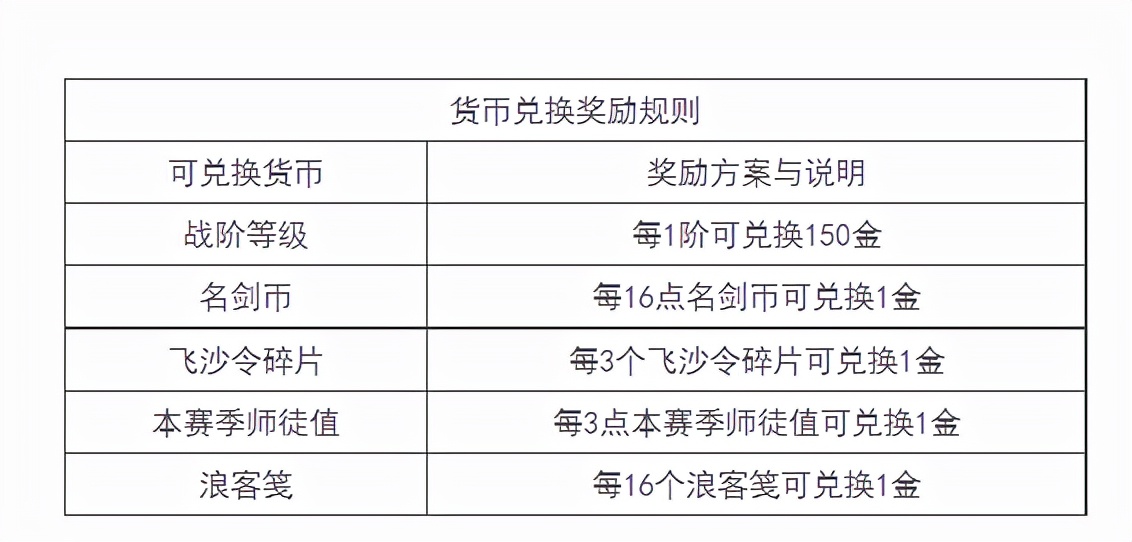 | 货币兑换奖励规则 | |
|---|---|
| 可兑换货币 | 奖励方案与说明 |
| 战阶等级 | 每1阶可兑换150金 |
| 名剑币 | 每16点名剑币可兑换1金 |
| 飞沙令碎片 | 每3个飞沙令碎片可兑换1金 |
| 本赛季师徒值 | 每3点本赛季师徒值可兑换1金 |
| 浪客笺 | 每16个浪客笺可兑换1金 |